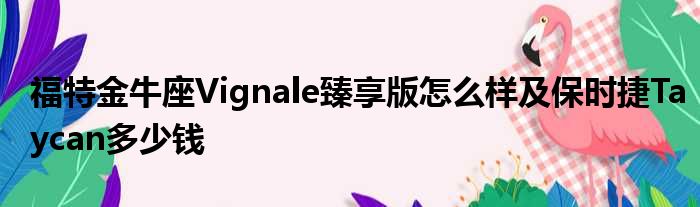 福特金牛座Vignale臻享版怎么样及保时捷Taycan多少钱